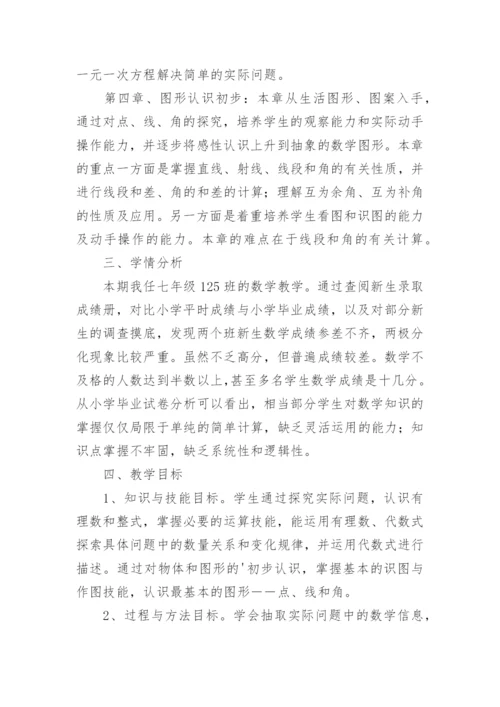 一元一次方程解决简单的实际问题。

第四章、图形认识初步：本章从生活图形、图案入手，通过对点、线、角的探究，培养学生的观察能力和实际动手操作能力，并逐步将感性认识上升到抽象的数学图形。本章的重点一方面是掌握直线、射线、线段和角的有关性质，并进行线段和差、角的和差的计算；理解互为余角、互为补角的性质及应用。另一方面是着重培养学生看图和识图的能力及动手操作的能力。本章的难点在于线段和角的有关计算。

三、学情分析

本期我任七年级125班的数学教学。通过查阅新生录取成绩册，对比小学平时成绩与小学毕业成绩，以及对部分新生的调查摸底，发现两个班新生数学成绩参差不齐，两极分化现象比较严重。虽然不乏高分，但普遍成绩较差。数学不及格的人数达到半数以上，甚至多名学生数学成绩是十几分。从小学毕业试卷分析可以看出，相当部分学生对数学知识的掌握仅仅局限于单纯的简单计算，缺乏灵活运用的能力；知识点掌握不牢固，缺乏系统性和逻辑性。

四、教学目标

1、知识与技能目标。学生通过探究实际问题，认识有理数和整式，掌握必要的运算技能，能运用有理数、代数式探索具体问题中的数量关系和变化规律，并运用代数式进行描述。通过对物体和图形的'初步认识，掌握基本的识图与作图技能，认识最基本的图形——点、线和角。

2、过程与方法目标。学会抽取实际问题中的数学信息，